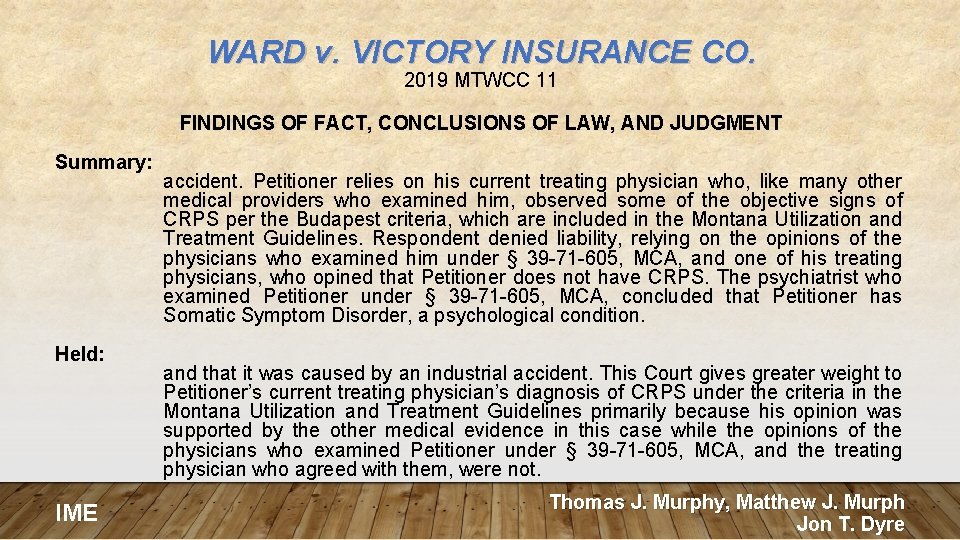 WARD v. VICTORY INSURANCE CO.
2019 MTWCC 11

FINDINGS OF FACT, CONCLUSIONS OF LAW, AND JUDGMENT

Summary:

accident. Petitioner relies on his current treating physician who, like many other medical providers who examined him, observed some of the objective signs of CRPS per the Budapest criteria, which are included in the Montana Utilization and Treatment Guidelines. Respondent denied liability, relying on the opinions of the physicians who examined him under § 39-71-605, MCA, and one of his treating physicians, who opined that Petitioner does not have CRPS. The psychiatrist who examined Petitioner under § 39-71-605, MCA, concluded that Petitioner has Somatic Symptom Disorder, a psychological condition.

Held:

and that it was caused by an industrial accident. This Court gives greater weight to Petitioner's current treating physician's diagnosis of CRPS under the criteria in the Montana Utilization and Treatment Guidelines primarily because his opinion was supported by the other medical evidence in this case while the opinions of the physicians who examined Petitioner under § 39-71-605, MCA, and the treating physician who agreed with them, were not.

IME

Thomas J. Murphy, Matthew J. Murph
Jon T. Dyre